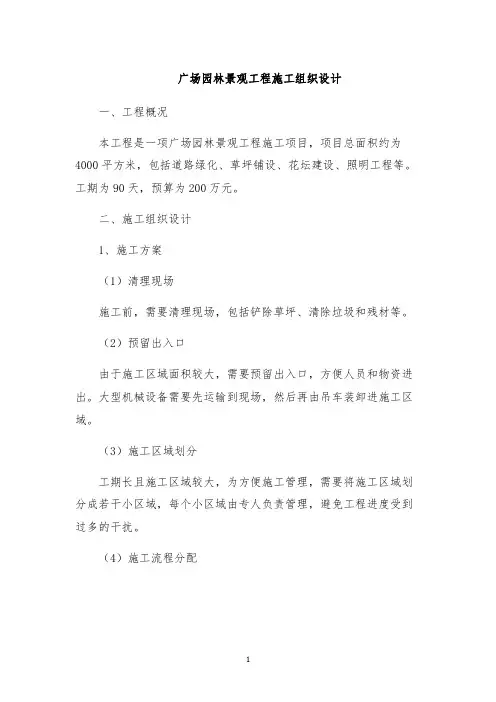 广场园林景观工程施工组织设计

一、工程概况

本工程是一项广场园林景观工程施工项目，项目总面积约为4000平方米，包括道路绿化、草坪铺设、花坛建设、照明工程等。工期为90天，预算为200万元。

二、施工组织设计

1、施工方案

（1）清理现场

施工前，需要清理现场，包括铲除草坪、清除垃圾和残材等。

（2）预留出入口

由于施工区域面积较大，需要预留出入口，方便人员和物资进出。大型机械设备需要先运输到现场，然后再由吊车装卸进施工区域。

（3）施工区域划分

工期长且施工区域较大，为方便施工管理，需要将施工区域划分成若干小区域，每个小区域由专人负责管理，避免工程进度受到过多的干扰。

（4）施工流程分配

1